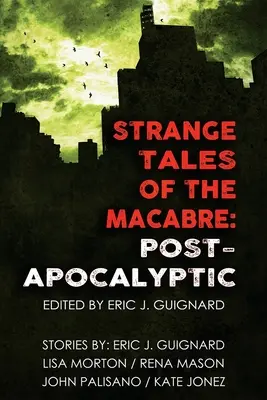 STRANGE TALES OF THE MACABRE: POST-APOCALYPTIC

EDITED BY ERIC J. GUIGNARD

STORIES BY: ERIC J. GUIGNARD
LISA MORTON / RENA MASON
JOHN PALISANO / KATE JONEZ